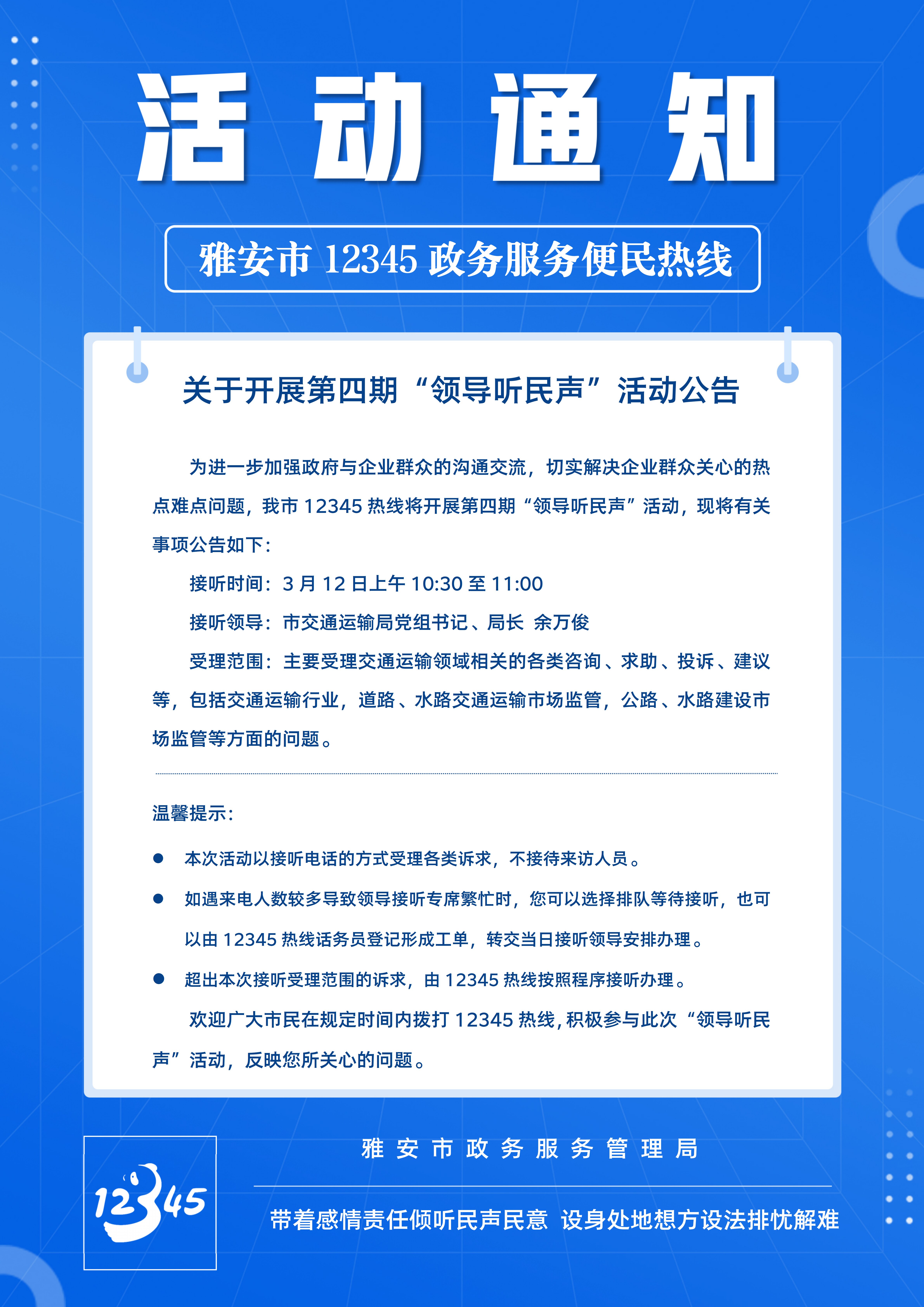 活动通知

雅安市 12345 政务服务便民热线

关于开展第四期“领导听民声”活动公告

为进一步加强政府与企业群众的沟通交流，切实解决企业群众关心的热点难点问题，我市 12345 热线将开展第四期“领导听民声”活动，现将有关事项公告如下：

接听时间：3 月 12 日上午 10:30 至 11:00

接听领导：市交通运输局党组书记、局长 余万俊

受理范围：主要受理交通运输领域相关的各类咨询、求助、投诉、建议等，包括交通运输行业，道路、水路交通运输市场监管，公路、水路建设市场监管等方面的问题。

温馨提示：

● 本次活动以接听电话的方式受理各类诉求，不接待来访人员。

● 如遇来电人数较多导致领导接听专席繁忙时，您可以选择排队等待接听，也可以由 12345 热线话务员登记形成工单，转交当日接听领导安排办理。

● 超出本次接听受理范围的诉求，由 12345 热线按照程序接听办理。

欢迎广大市民在规定时间内拨打 12345 热线，积极参与此次“领导听民声”活动，反映您所关心的问题。

12345

雅安市政务服务管理局

带着感情责任倾听民声民意 设身处地想方设法排忧解难